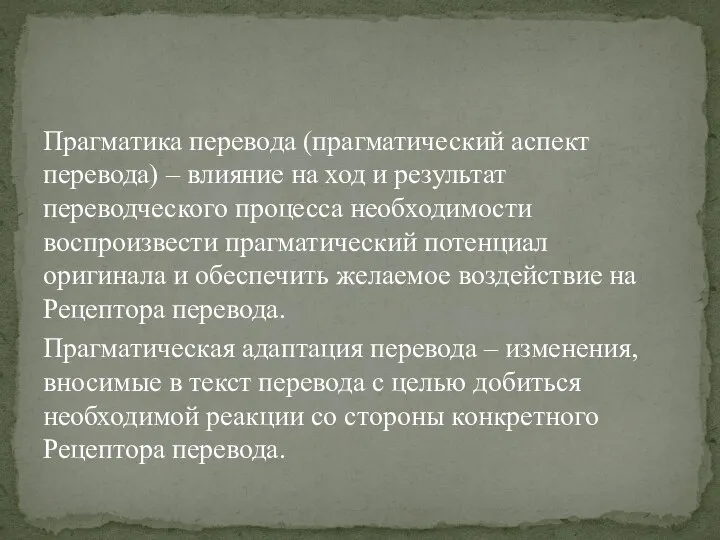 Прагматика перевода (прагматический аспект перевода) – влияние на ход и результат переводческого процесса необходимости воспроизвести прагматический потенциал оригинала и обеспечить желаемое воздействие на Рецептора перевода.

Прагматическая адаптация перевода – изменения, вносимые в текст перевода с целью добиться необходимой реакции со стороны конкретного Рецептора перевода.